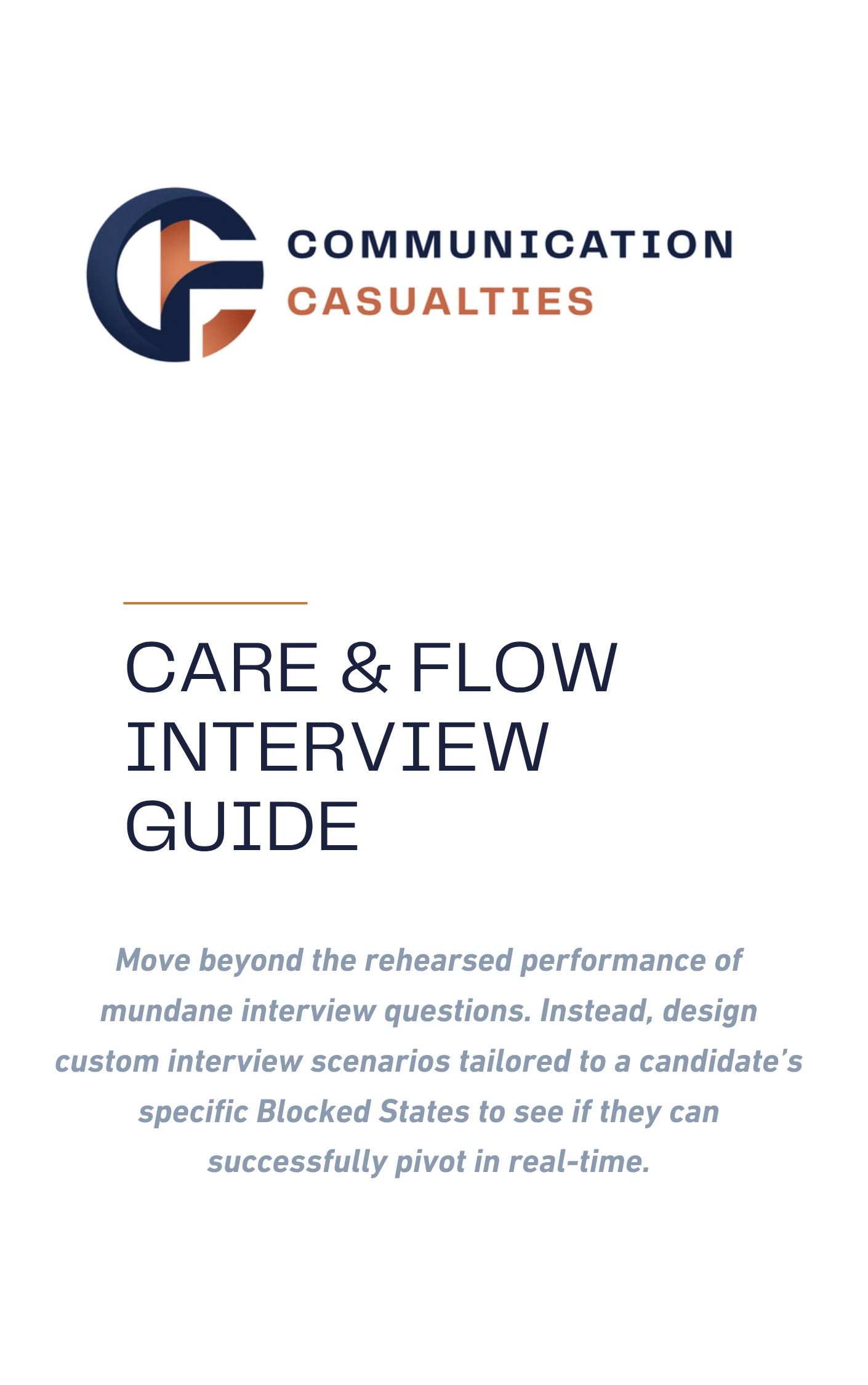 COMMUNICATION
CASUALTIES

CARE & FLOW INTERVIEW GUIDE

Move beyond the rehearsed performance of mundane interview questions. Instead, design custom interview scenarios tailored to a candidate's specific Blocked States to see if they can successfully pivot in real-time.